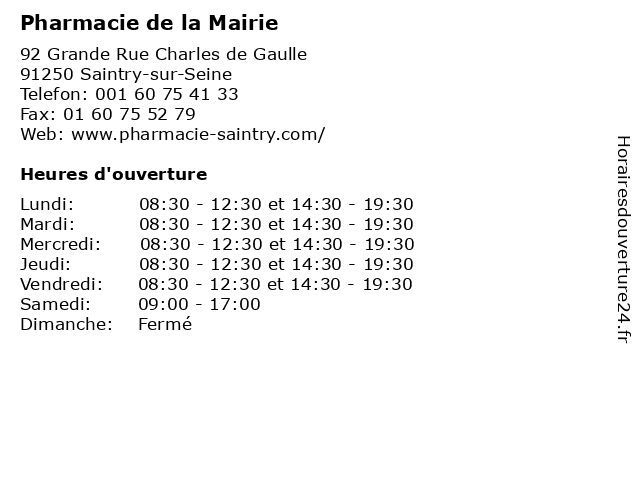 Pharmacie de la Mairie

92 Grande Rue Charles de Gaulle
91250 Saintry-sur-Seine
Telefon: 001 60 75 41 33
Fax: 01 60 75 52 79
Web: www.pharmacie-saintry.com/

Heures d'ouverture

Lundi: 08:30 - 12:30 et 14:30 - 19:30
Mardi: 08:30 - 12:30 et 14:30 - 19:30
Mercredi: 08:30 - 12:30 et 14:30 - 19:30
Jeudi: 08:30 - 12:30 et 14:30 - 19:30
Vendredi: 08:30 - 12:30 et 14:30 - 19:30
Samedi: 09:00 - 17:00
Dimanche: Fermé

Horairesdouverture24.fr